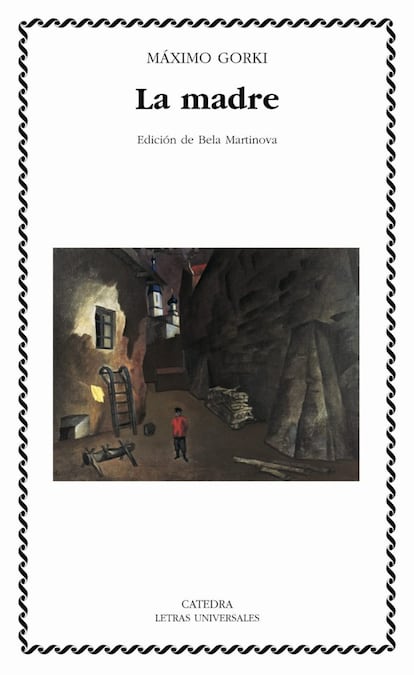 MÁXIMO GORKI

La madre

Edición de Bela Martinova

CATEDRA
LETRAS UNIVERSALES